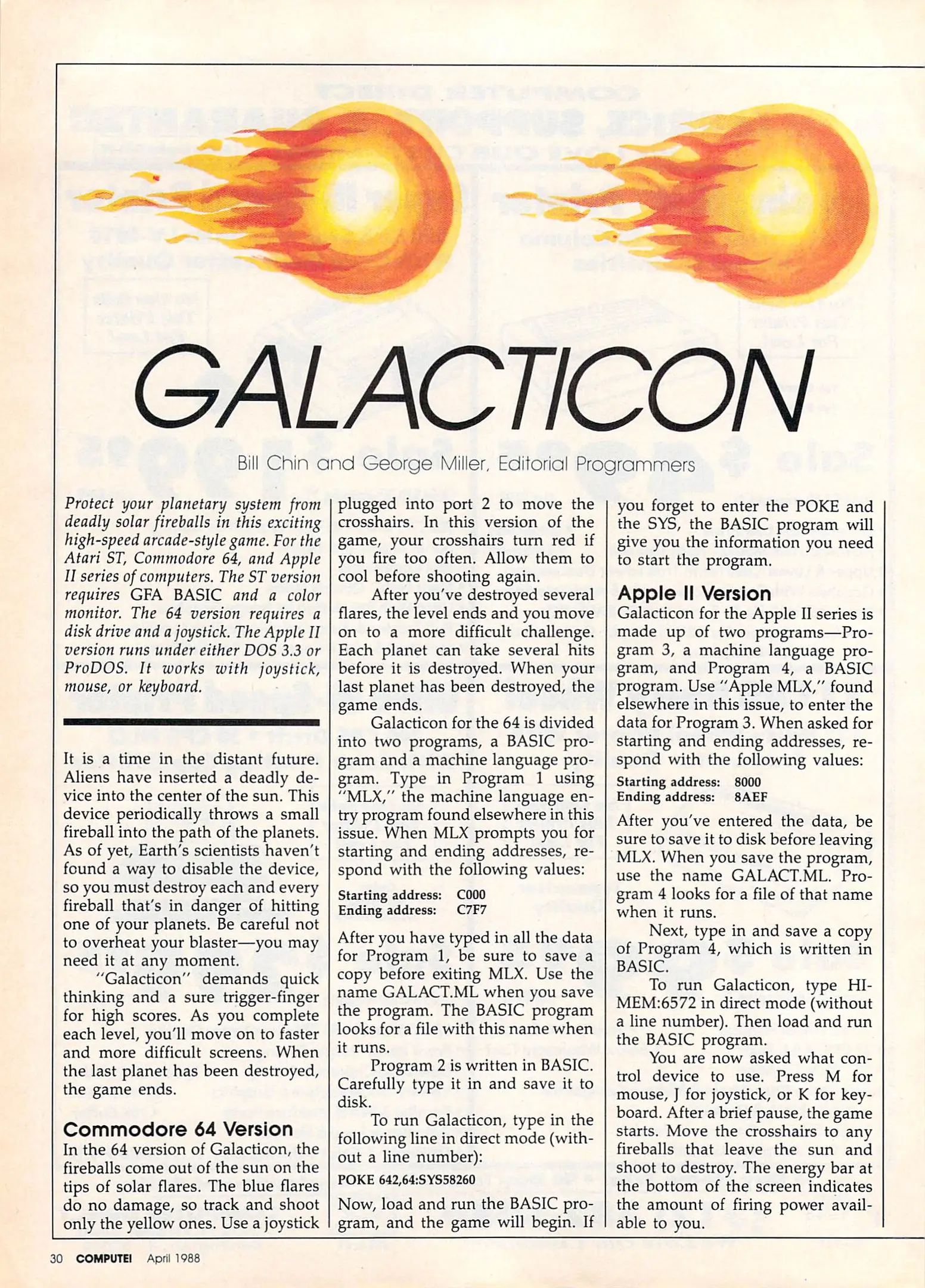 GALACTICON

Bill Chin and George Miller, Editorial Programmers

Protect your planetary system from deadly solar fireballs in this exciting high-speed arcade-style game. For the Atari ST, Commodore 64, and Apple II series of computers. The ST version requires GFA BASIC and a color monitor. The 64 version requires a disk drive and a joystick. The Apple II version runs under either DOS 3.3 or ProDOS. It works with joystick, mouse, or keyboard.

It is a time in the distant future. Aliens have inserted a deadly device into the center of the sun. This device periodically throws a small fireball into the path of the planets. As of yet, Earth's scientists haven't found a way to disable the device, so you must destroy each and every fireball that's in danger of hitting one of your planets. Be careful not to overheat your blaster—you may need it at any moment.

"Galacticon" demands quick thinking and a sure trigger-finger for high scores. As you complete each level, you'll move on to faster and more difficult screens. When the last planet has been destroyed, the game ends.

Commodore 64 Version

In the 64 version of Galacticon, the fireballs come out of the sun on the tips of solar flares. The blue flares do no damage, so track and shoot only the yellow ones. Use a joystick plugged into port 2 to move the crosshairs. In this version of the game, your crosshairs turn red if you fire too often. Allow them to cool before shooting again.

After you've destroyed several flares, the level ends and you move on to a more difficult challenge. Each planet can take several hits before it is destroyed. When your last planet has been destroyed, the game ends.

Galacticon for the 64 is divided into two programs, a BASIC program and a machine language program. Type in Program 1 using "MLX," the machine language entry program found elsewhere in this issue. When MLX prompts you for starting and ending addresses, respond with the following values:

Starting address: C000
Ending address: C7F7

After you have typed in all the data for Program 1, be sure to save a copy before exiting MLX. Use the name GALACT.ML when you save the program. The BASIC program looks for a file with this name when it runs.

Program 2 is written in BASIC. Carefully type it in and save it to disk.

To run Galacticon, type in the following line in direct mode (without a line number):

POKE 642,64:SYS58260

Now, load and run the BASIC program, and the game will begin. If you forget to enter the POKE and the SYS, the BASIC program will give you the information you need to start the program.

Apple II Version

Galacticon for the Apple II series is made up of two programs—Program 3, a machine language program, and Program 4, a BASIC program. Use "Apple MLX," found elsewhere in this issue, to enter the data for Program 3. When asked for starting and ending addresses, respond with the following values:

Starting address: 8000
Ending address: 8AEF

After you've entered the data, be sure to save it to disk before leaving MLX. When you save the program, use the name GALACT.ML. Program 4 looks for a file of that name when it runs.

Next, type in and save a copy of Program 4, which is written in BASIC.

To run Galacticon, type HIMEM:6572 in direct mode (without a line number). Then load and run the BASIC program.

You are now asked what control device to use. Press M for mouse, J for joystick, or K for keyboard. After a brief pause, the game starts. Move the crosshairs to any fireballs that leave the sun and shoot to destroy. The energy bar at the bottom of the screen indicates the amount of firing power available to you.

30 COMPUTE! April 1988